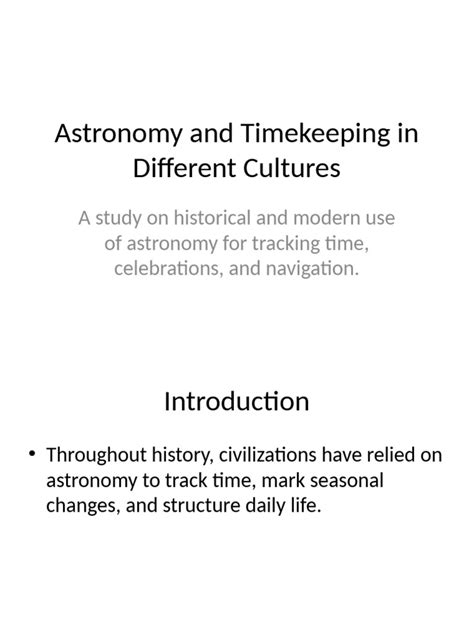 Astronomy and Timekeeping in Different Cultures

A study on historical and modern use of astronomy for tracking time, celebrations, and navigation.

Introduction

• Throughout history, civilizations have relied on astronomy to track time, mark seasonal changes, and structure daily life.